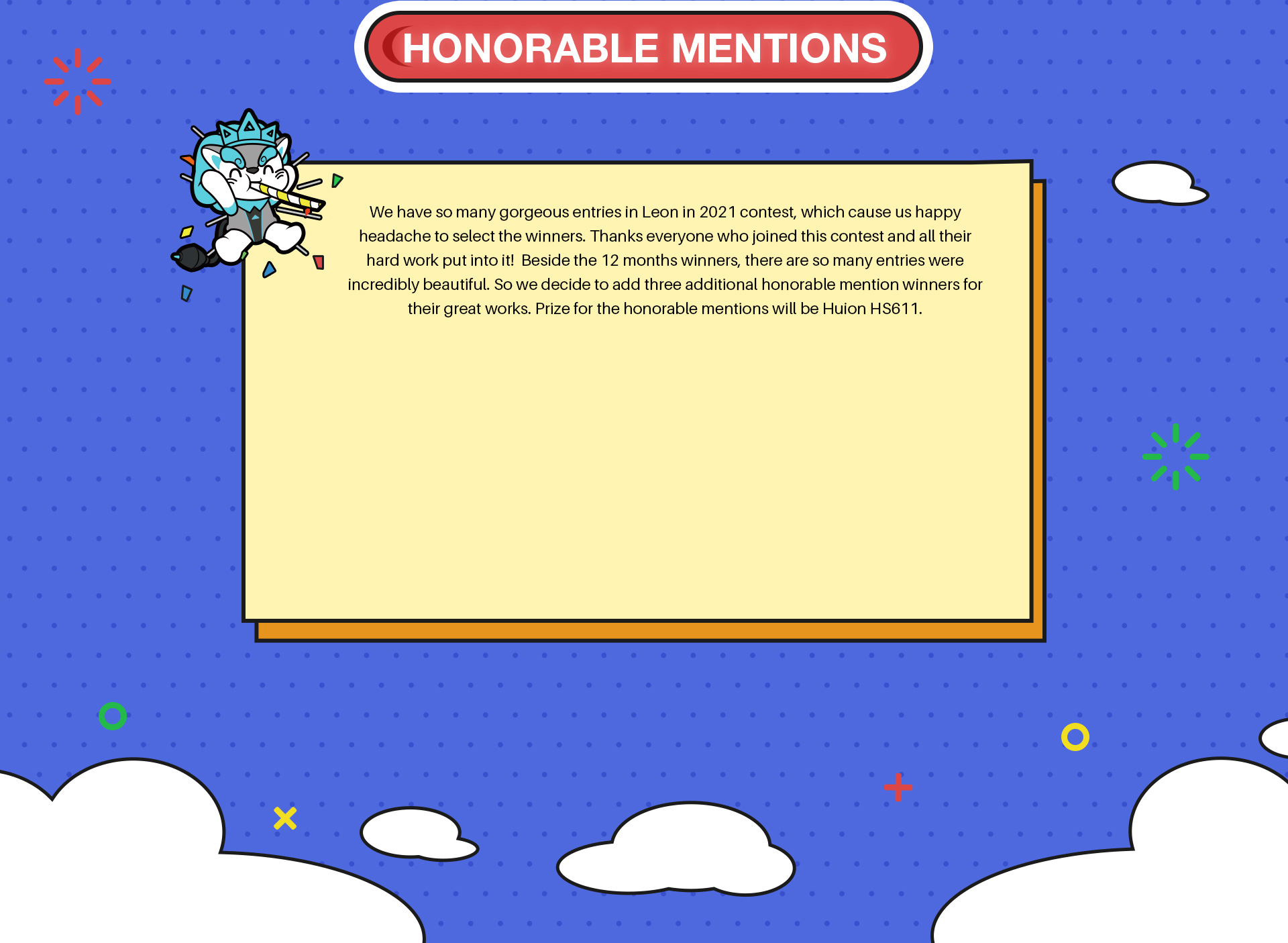 HONORABLE MENTIONS

We have so many gorgeous entries in Leon in 2021 contest, which cause us happy headache to select the winners. Thanks everyone who joined this contest and all their hard work put into it! Beside the 12 months winners, there are so many entries were incredibly beautiful. So we decide to add three additional honorable mention winners for their great works. Prize for the honorable mentions will be Huion HS611.